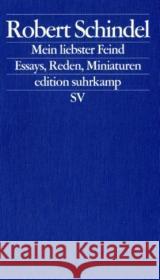 Robert Schindel

Mein liebster Feind

Essays, Reden, Miniaturen

edition suhrkamp

SV

Kraina Książek